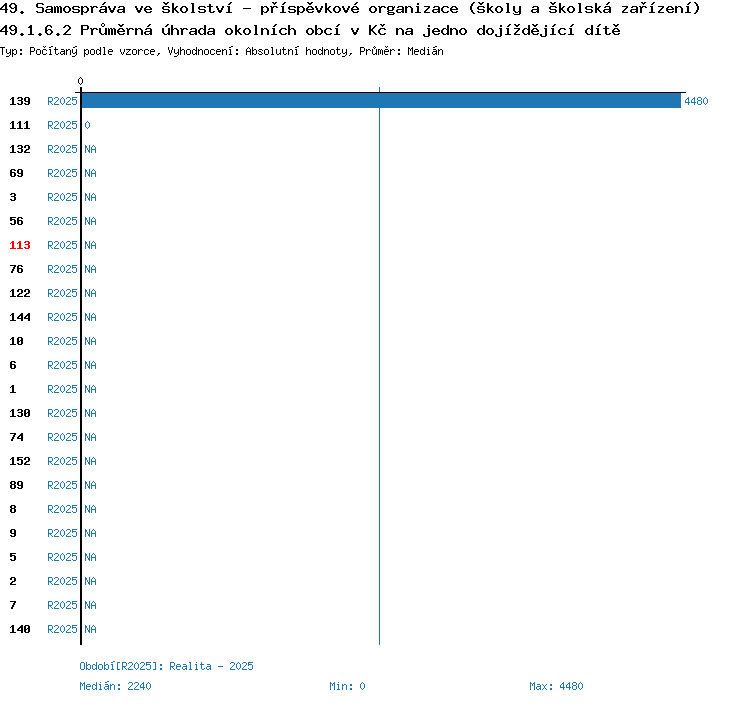 49. Samospráva ve školství - příspěvkové organizace (školy a školská zařízení)
49.1.6.2 Průměrná úhrada okolních obcí v Kč na jedno dojíždějící dítě
Typ: Počítaný podle vzorce, Vyhodnocení: Absolutní hodnoty, Průměr: Medián

0

139 R2025 4480
111 R2025 0
132 R2025 NA
69 R2025 NA
3 R2025 NA
56 R2025 NA
113 R2025 NA
76 R2025 NA
122 R2025 NA
144 R2025 NA
10 R2025 NA
6 R2025 NA
1 R2025 NA
130 R2025 NA
74 R2025 NA
152 R2025 NA
89 R2025 NA
8 R2025 NA
9 R2025 NA
5 R2025 NA
2 R2025 NA
7 R2025 NA
140 R2025 NA

Období[R2025]: Realita - 2025
Medián: 2240 Min: 0 Max: 4480